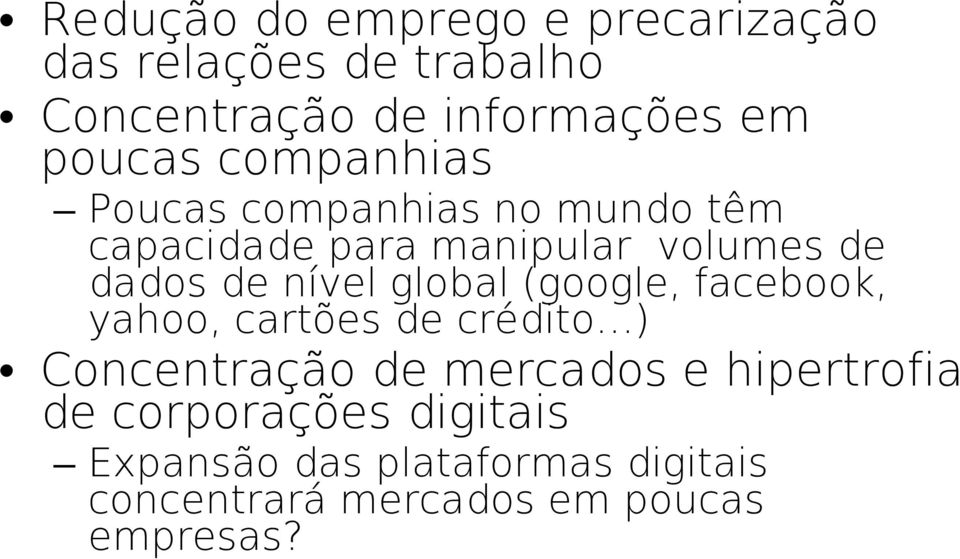 • Redução do emprego e precarização das relações de trabalho
• Concentração de informações em poucas companhias
– Poucas companhias no mundo têm capacidade para manipular volumes de dados de nível global (google, facebook, yahoo, cartões de crédito...)
• Concentração de mercados e hipertrofia de corporações digitais
– Expansão das plataformas digitais concentrará mercados em poucas empresas?